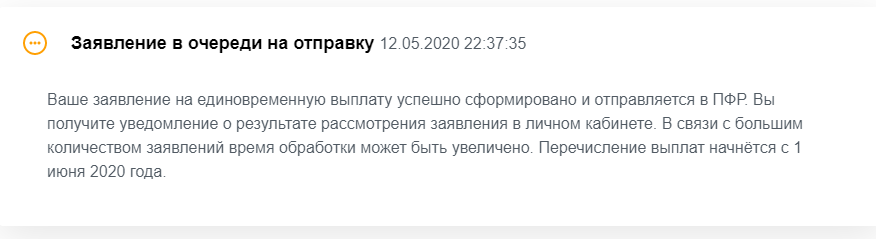 Заявление в очереди на отправку 12.05.2020 22:37:35

Ваше заявление на единовременную выплату успешно сформировано и отправляется в ПФР. Вы получите уведомление о результате рассмотрения заявления в личном кабинете. В связи с большим количеством заявлений время обработки может быть увеличено. Перечисление выплат начнётся с 1 июня 2020 года.